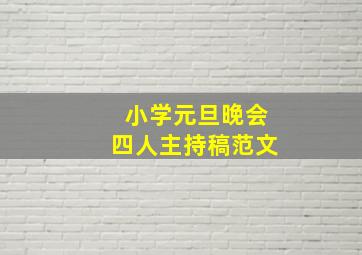 小学元旦晚会
四人主持稿范文